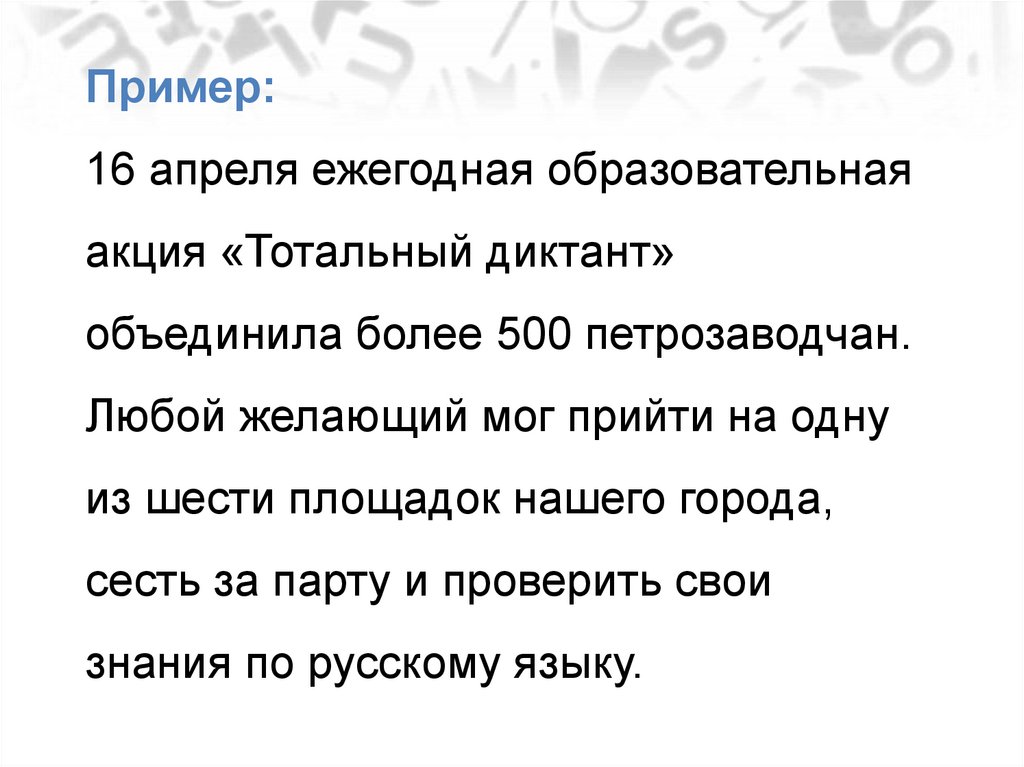 Пример:

16 апреля ежегодная образовательная акция «Тотальный диктант» объединила более 500 петрозаводчан. Любой желающий мог прийти на одну из шести площадок нашего города, сесть за парту и проверить свои знания по русскому языку.